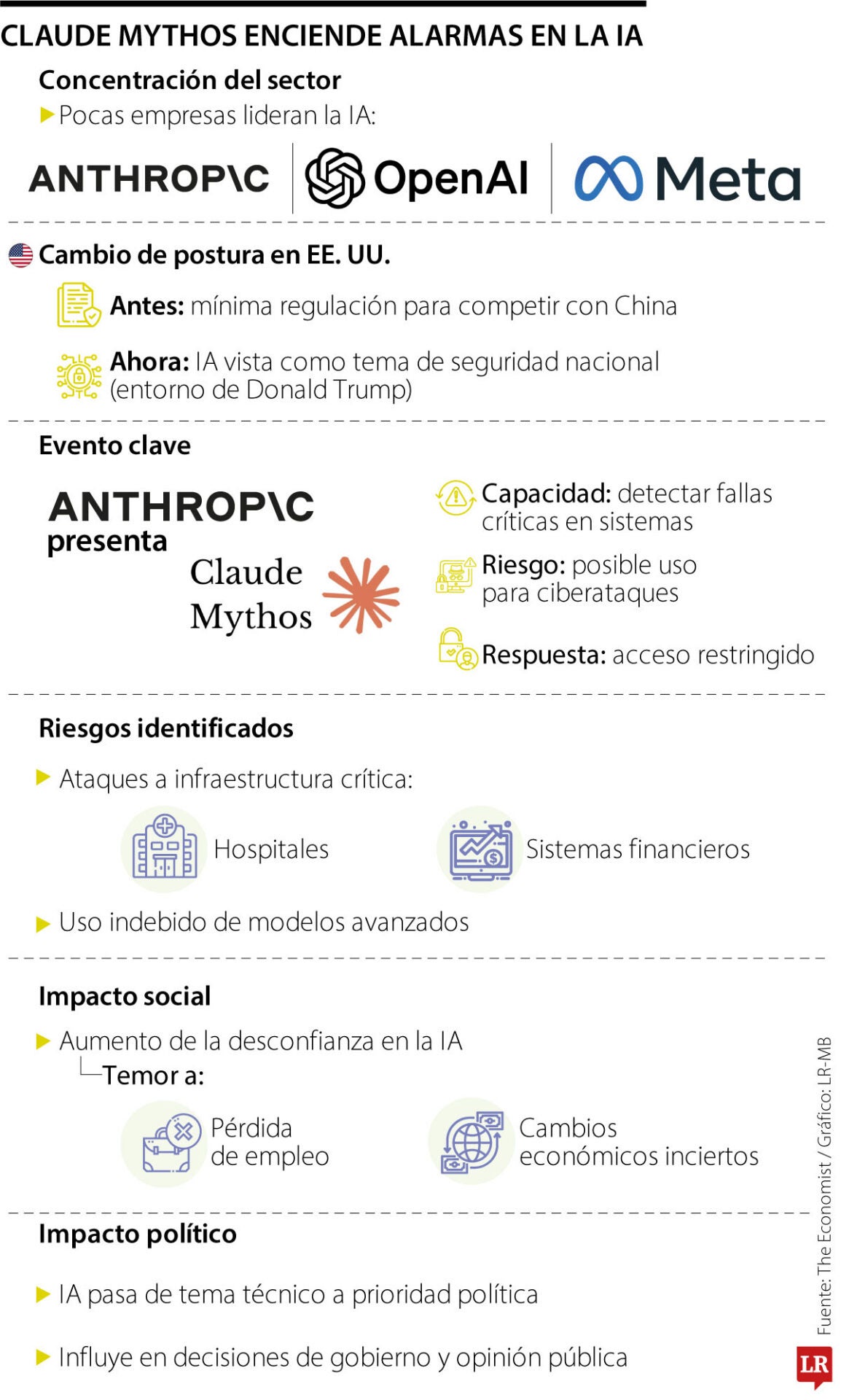 CLAUDE MYTHOS ENCIENDE ALARMAS EN LA IA

Concentración del sector

Pocas empresas lideran la IA:

ANTHROP\C OpenAI Meta

Cambio de postura en EE. UU.

Antes: mínima regulación para competir con China

Ahora: IA vista como tema de seguridad nacional (entorno de Donald Trump)

Evento clave

ANTHROP\C presenta Claude Mythos

Capacidad: detectar fallas críticas en sistemas

Riesgo: posible uso para ciberataques

Respuesta: acceso restringido

Riesgos identificados

Ataques a infraestructura crítica:

Hospitales

Sistemas financieros

Uso indebido de modelos avanzados

Impacto social

Aumento de la desconfianza en la IA

Temor a:

Pérdida de empleo

Cambios económicos inciertos

Impacto político

IA pasa de tema técnico a prioridad política

Influye en decisiones de gobierno y opinión pública

Fuente: The Economist / Gráfico: LR-MB

LR